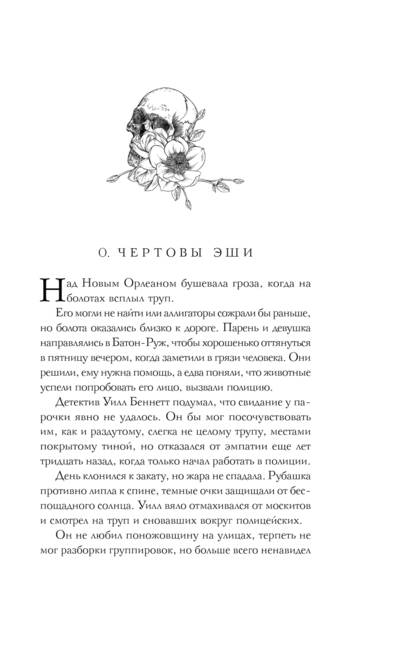 0. ЧЕРТОВЫ ЭШИ

Над Новым Орлеаном бушевала гроза, когда на болотах всплыл труп.

Его могли не найти или аллигаторы сожрали бы раньше, но болота оказались близко к дороге. Парень и девушка направлялись в Батон-Руж, чтобы хорошенько оттянуться в пятницу вечером, когда заметили в грязи человека. Они решили, ему нужна помощь, а едва поняли, что животные успели попробовать его лицо, вызвали полицию.

Детектив Уилл Беннетт подумал, что свидание у парочки явно не удалось. Он бы мог посочувствовать им, как и раздутому, слегка не целому трупу, местами покрытому тиной, но отказался от эмпатии еще лет тридцать назад, когда только начал работать в полиции.

День клонился к закату, но жара не спадала. Рубашка противно липла к спине, темные очки защищали от беспощадного солнца. Уилл вяло отмахивался от москитов и смотрел на труп и сновавших вокруг полицейских.

Он не любил поножовщину на улицах, терпеть не мог разборки группировок, но больше всего ненавидел